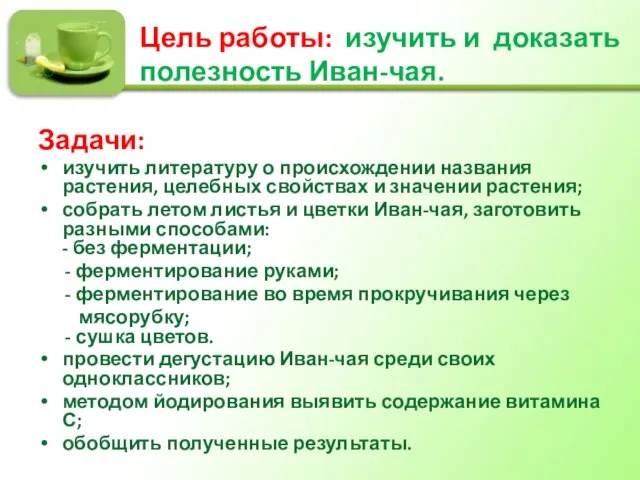 Цель работы: изучить и доказать полезность Иван-чая.

Задачи:
• изучить литературу о происхождении названия растения, целебных свойствах и значении растения;
• собрать летом листья и цветки Иван-чая, заготовить разными способами:
- без ферментации;
- ферментирование руками;
- ферментирование во время прокручивания через мясорубку;
- сушка цветов.
• провести дегустацию Иван-чая среди своих одноклассников;
• методом йодирования выявить содержание витамина С;
• обобщить полученные результаты.